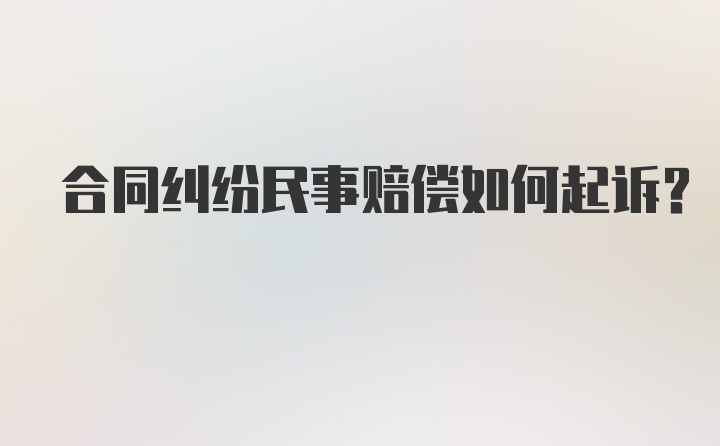 合同纠纷民事赔偿如何起诉?